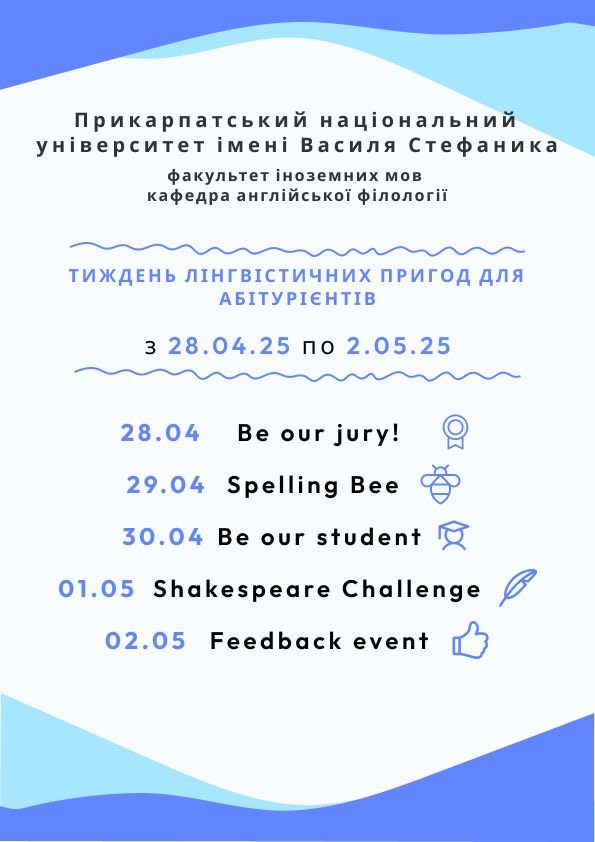 Прикарпатський національний університет імені Василя Стефаника

факультет іноземних мов
кафедра англійської філології

ТИЖДЕНЬ ЛІНГВІСТИЧНИХ ПРИГОД ДЛЯ АБІТУРІЄНТІВ

з 28.04.25 по 2.05.25

28.04 Be our jury!

29.04 Spelling Bee

30.04 Be our student

01.05 Shakespeare Challenge

02.05 Feedback event